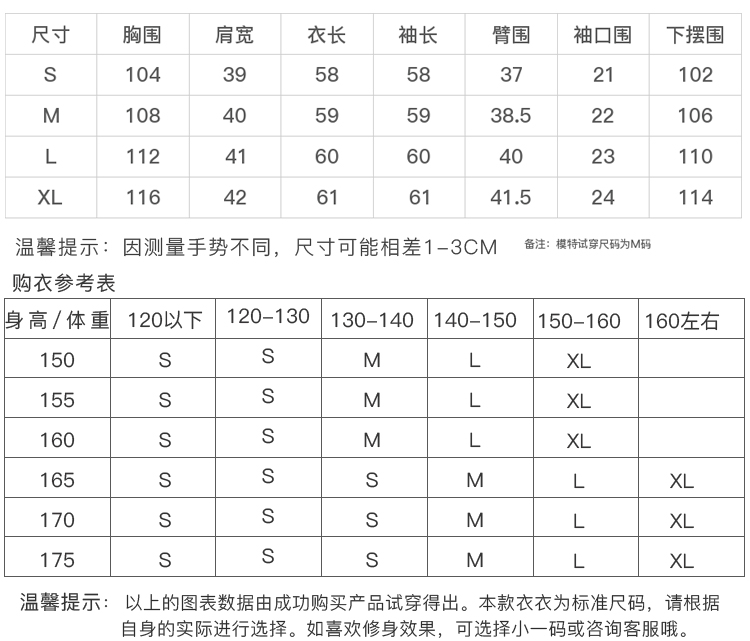 | 尺寸 | 胸围 | 肩宽 | 衣长 | 袖长 | 臂围 | 袖口围 | 下摆围 |
|---|---|---|---|---|---|---|---|
| S | 104 | 39 | 58 | 58 | 37 | 21 | 102 |
| M | 108 | 40 | 59 | 59 | 38.5 | 22 | 106 |
| L | 112 | 41 | 60 | 60 | 40 | 23 | 110 |
| XL | 116 | 42 | 61 | 61 | 41.5 | 24 | 114 |

温馨提示：因测量手势不同，尺寸可能相差1-3CM 备注：模特试穿尺码为M码

购衣参考表

| 身高/体重 | 120以下 | 120-130 | 130-140 | 140-150 | 150-160 | 160左右 |
|---|---|---|---|---|---|---|
| 150 | S | S | M | L | XL | |
| 155 | S | S | M | L | XL | |
| 160 | S | S | M | L | XL | |
| 165 | S | S | S | M | L | XL |
| 170 | S | S | S | M | L | XL |
| 175 | S | S | S | M | L | XL |

温馨提示：以上的图表数据由成功购买产品试穿得出。本款衣衣为标准尺码，请根据自身的实际进行选择。如喜欢修身效果，可选择小一码或咨询客服哦。